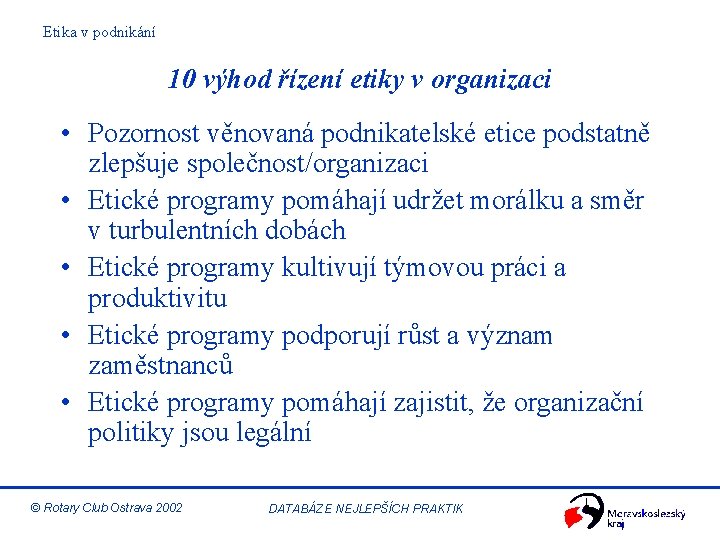 Etika v podnikání

10 výhod řízení etiky v organizaci

• Pozornost věnovaná podnikatelské etice podstatně zlepšuje společnost/organizaci
• Etické programy pomáhají udržet morálku a směr v turbulentních dobách
• Etické programy kultivují týmovou práci a produktivitu
• Etické programy podporují růst a význam zaměstnanců
• Etické programy pomáhají zajistit, že organizační politiky jsou legální

© Rotary Club Ostrava 2002

DATABÁZE NEJLEPŠÍCH PRAKTIK

Moravskoslezský kraj